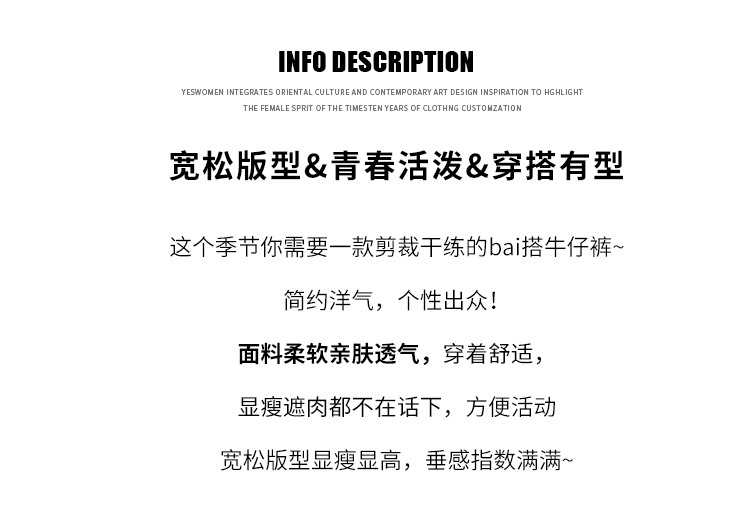 INFO DESCRIPTION

YESWOMEN INTEGRATES ORIENTAL CULTURE AND CONTEMPORARY ART DESIGN INSPIRATION TO HGHLIGHT THE FEMALE SPRIT OF THE TIMESTEN YEARS OF CLOTHNG CUSTOMZATION

宽松版型&青春活泼&穿搭有型

这个季节你需要一款剪裁干练的bai搭牛仔裤~

简约洋气，个性出众！

面料柔软亲肤透气，穿着舒适，

显瘦遮肉都不在话下，方便活动

宽松版型显瘦显高，垂感指数满满~